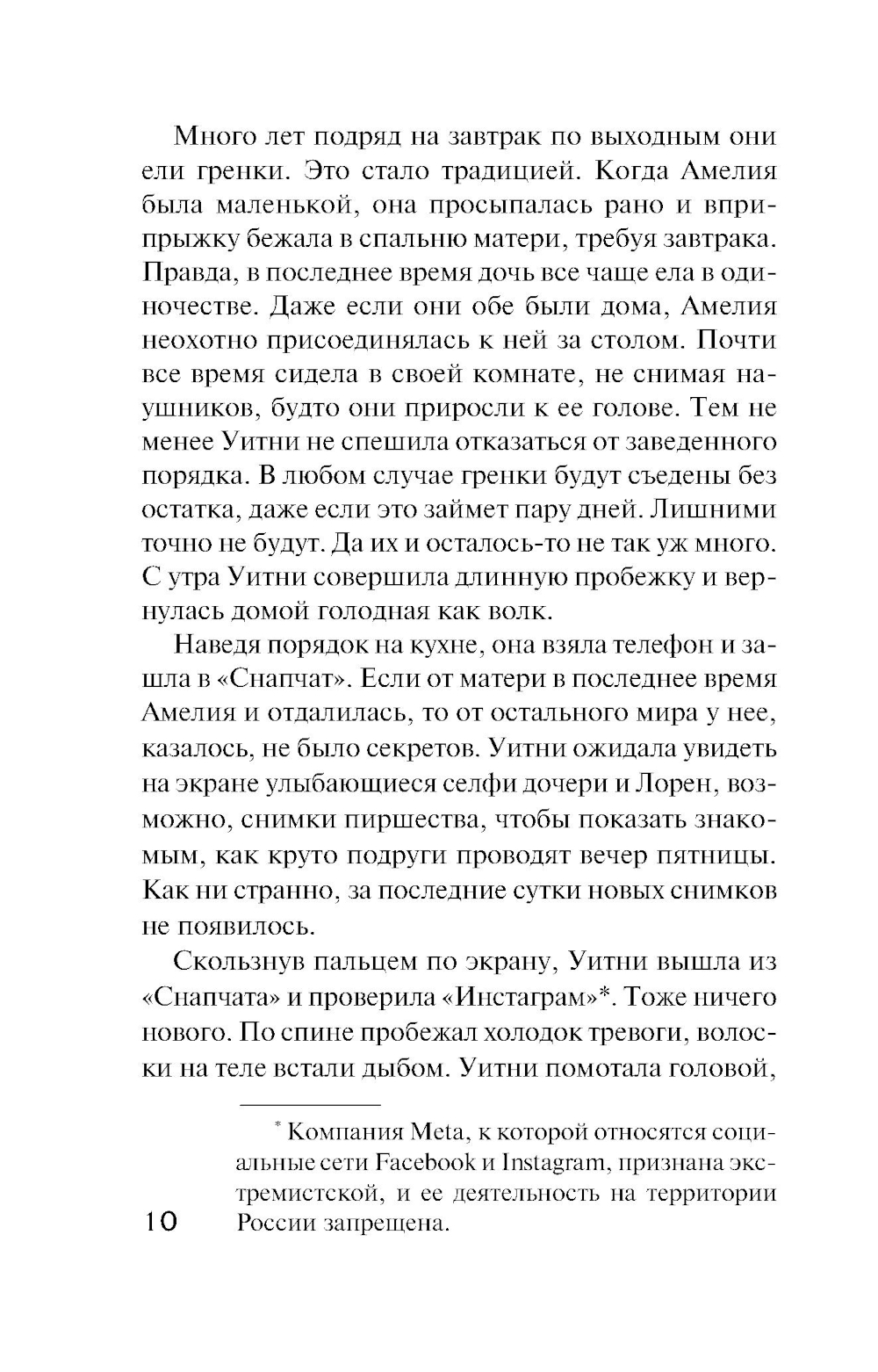 Много лет подряд на завтрак по выходным они ели гренки. Это стало традицией. Когда Амелия была маленькой, она просыпалась рано и вприпрыжку бежала в спальню матери, требуя завтрака. Правда, в последнее время дочь все чаще ела в одиночестве. Даже если они обе были дома, Амелия неохотно присоединялась к ней за столом. Почти все время сидела в своей комнате, не снимая наушников, будто они приросли к ее голове. Тем не менее Уитни не спешила отказаться от заведенного порядка. В любом случае гренки будут съедены без остатка, даже если это займет пару дней. Лишними точно не будут. Да их и осталось-то не так уж много. С утра Уитни совершила длинную пробежку и вернулась домой голодная как волк.

Наведя порядок на кухне, она взяла телефон и зашла в «Снапчат». Если от матери в последнее время Амелия и отдалилась, то от остального мира у нее, казалось, не было секретов. Уитни ожидала увидеть на экране улыбающиеся селфи дочери и Лорен, возможно, снимки пиршества, чтобы показать знакомым, как круто подруги проводят вечер пятницы. Как ни странно, за последние сутки новых снимков не появилось.

Скользнув пальцем по экрану, Уитни вышла из «Снапчата» и проверила «Инстаграм»*. Тоже ничего нового. По спине пробежал холодок тревоги, волоски на теле встали дыбом. Уитни помотала головой,

* Компания Meta, к которой относятся социальные сети Facebook и Instagram, признана экстремистской, и ее деятельность на территории России запрещена.

10